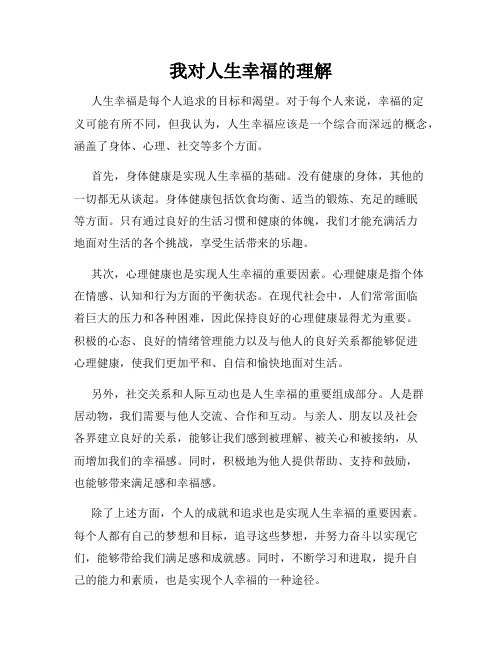 我对人生幸福的理解

人生幸福是每个人追求的目标和渴望。对于每个人来说，幸福的定义可能有所不同，但我认为，人生幸福应该是一个综合而深远的概念，涵盖了身体、心理、社交等多个方面。

首先，身体健康是实现人生幸福的基础。没有健康的身体，其他的一切都无从谈起。身体健康包括饮食均衡、适当的锻炼、充足的睡眠等方面。只有通过良好的生活习惯和健康的体魄，我们才能充满活力地面对生活的各个挑战，享受生活带来的乐趣。

其次，心理健康也是实现人生幸福的重要因素。心理健康是指个体在情感、认知和行为方面的平衡状态。在现代社会中，人们常常面临着巨大的压力和各种困难，因此保持良好的心理健康显得尤为重要。积极的心态、良好的情绪管理能力以及与他人的良好关系都能够促进心理健康，使我们更加平和、自信和愉快地面对生活。

另外，社交关系和人际互动也是人生幸福的重要组成部分。人是群居动物，我们需要与他人交流、合作和互动。与亲人、朋友以及社会各界建立良好的关系，能够让我们感到被理解、被关心和被接纳，从而增加我们的幸福感。同时，积极地为他人提供帮助、支持和鼓励，也能够带来满足感和幸福感。

除了上述方面，个人的成就和追求也是实现人生幸福的重要因素。每个人都有自己的梦想和目标，追寻这些梦想，并努力奋斗以实现它们，能够带给我们满足感和成就感。同时，不断学习和进取，提升自己的能力和素质，也是实现个人幸福的一种途径。